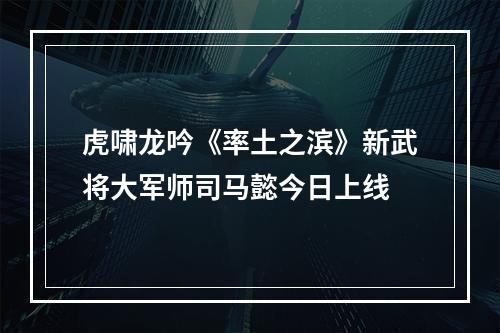 虎啸龙吟《率土之滨》新武将大军师司马懿今日上线